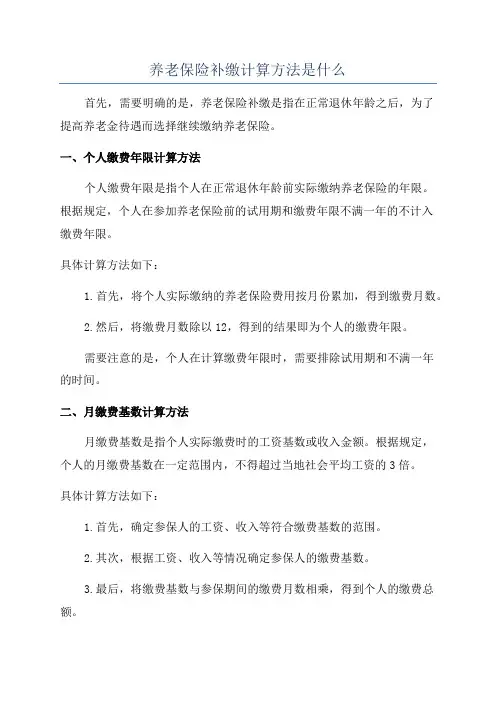 养老保险补缴计算方法是什么

首先，需要明确的是，养老保险补缴是指在正常退休年龄之后，为了提高养老金待遇而选择继续缴纳养老保险。

一、个人缴费年限计算方法

个人缴费年限是指个人在正常退休年龄前实际缴纳养老保险的年限。根据规定，个人在参加养老保险前的试用期和缴费年限不满一年的不计入缴费年限。

具体计算方法如下：

1.首先，将个人实际缴纳的养老保险费用按月份累加，得到缴费月数。

2.然后，将缴费月数除以12，得到的结果即为个人的缴费年限。

需要注意的是，个人在计算缴费年限时，需要排除试用期和不满一年的时间。

二、月缴费基数计算方法

月缴费基数是指个人实际缴费时的工资基数或收入金额。根据规定，个人的月缴费基数在一定范围内，不得超过当地社会平均工资的3倍。

具体计算方法如下：

1.首先，确定参保人的工资、收入等符合缴费基数的范围。

2.其次，根据工资、收入等情况确定参保人的缴费基数。

3.最后，将缴费基数与参保期间的缴费月数相乘，得到个人的缴费总额。